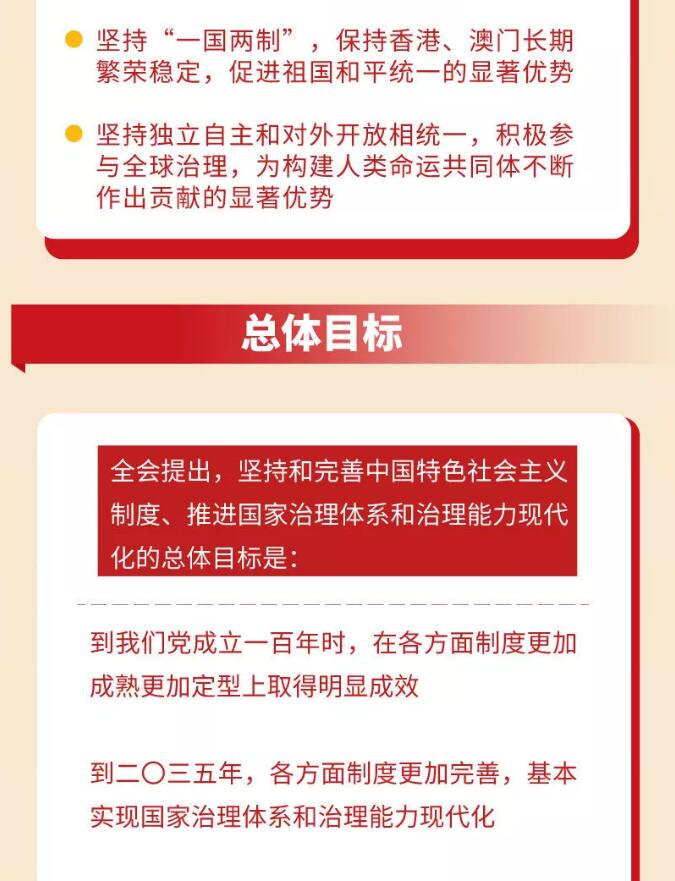 • 坚持“一国两制”，保持香港、澳门长期繁荣稳定，促进祖国和平统一的显著优势

• 坚持独立自主和对外开放相统一，积极参与全球治理，为构建人类命运共同体不断作出贡献的显著优势

总体目标

全会提出，坚持和完善中国特色社会主义制度、推进国家治理体系和治理能力现代化的总体目标是：

到我们党成立一百年时，在各方面制度更加成熟更加定型上取得明显成效

到二〇三五年，各方面制度更加完善，基本实现国家治理体系和治理能力现代化